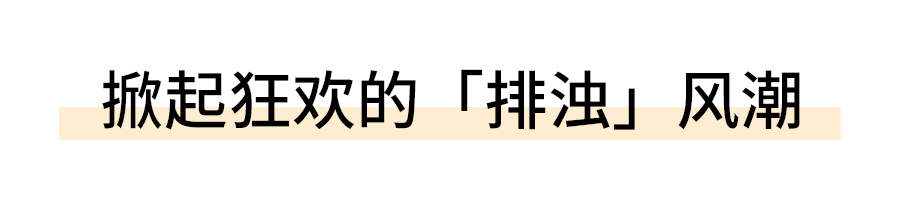 掀起狂欢的「排浊」风潮